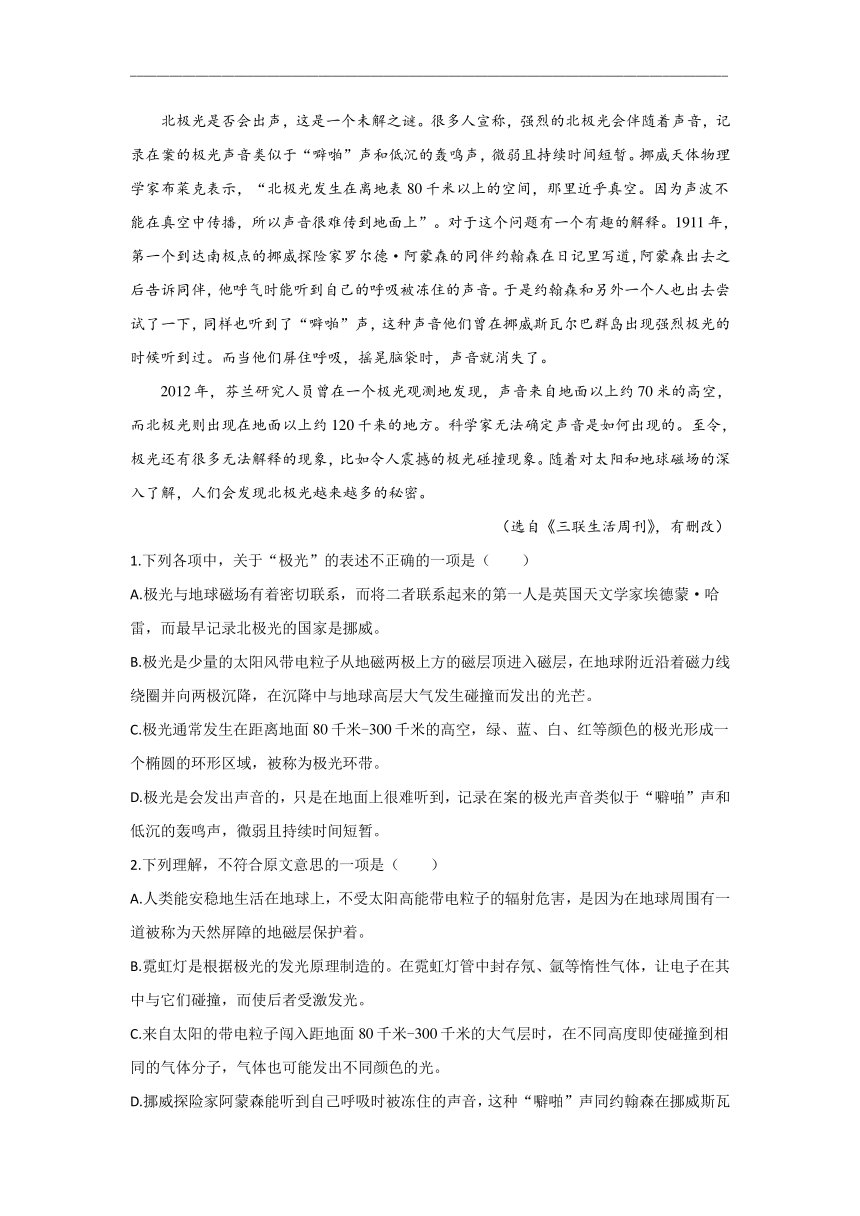 北极光是否会出声，这是一个未解之谜。很多人宣称，强烈的北极光会伴随着声音，记录在案的极光声音类似于“噼啪”声和低沉的轰鸣声，微弱且持续时间短暂。挪威天体物理学家布莱克表示，“北极光发生在离地表80千米以上的空间，那里近乎真空。因为声波不能在真空中传播，所以声音很难传到地面上”。对于这个问题有一个有趣的解释。1911年，第一个到达南极点的挪威探险家罗尔德·阿蒙森的同伴约翰森在日记里写道，阿蒙森出去之后告诉同伴，他呼气时能听到自己的呼吸被冻住的声音。于是约翰森和另外一个人也出去尝试了一下，同样也听到了“噼啪”声，这种声音他们曾在挪威斯瓦尔巴群岛出现强烈极光的时候听到过。而当他们屏住呼吸，摇晃脑袋时，声音就消失了。

2012年，芬兰研究人员曾在一个极光观测地发现，声音来自地面以上约70米的高空，而北极光则出现在地面以上约120千米的地方。科学家无法确定声音是如何出现的。至今，极光还有很多无法解释的现象，比如令人震撼的极光碰撞现象。随着对太阳和地球磁场的深入了解，人们会发现北极光越来越多的秘密。

（选自《三联生活周刊》，有删改）

1.下列各项中，关于“极光”的表述不正确的一项是（　　）

A.极光与地球磁场有着密切联系，而将二者联系起来的第一人是英国天文学家埃德蒙·哈雷，而最早记录北极光的国家是挪威。

B.极光是少量的太阳风带电粒子从地磁两极上方的磁层顶进入磁层，在地球附近沿着磁力线绕圈并向两极沉降，在沉降中与地球高层大气发生碰撞而发出的光芒。

C.极光通常发生在距离地面80千米-300千米的高空，绿、蓝、白、红等颜色的极光形成一个椭圆的环形区域，被称为极光环带。

D.极光是会发出声音的，只是在地面上很难听到，记录在案的极光声音类似于“噼啪”声和低沉的轰鸣声，微弱且持续时间短暂。

2.下列理解，不符合原文意思的一项是（　　）

A.人类能安稳地生活在地球上，不受太阳高能带电粒子的辐射危害，是因为在地球周围有一道被称为天然屏障的地磁层保护着。

B.霓虹灯是根据极光的发光原理制造的。在霓虹灯管中封存氖、氩等惰性气体，让电子在其中与它们碰撞，而使后者受激发光。

C.来自太阳的带电粒子闯入距地面80千米-300千米的大气层时，在不同高度即使碰撞到相同的气体分子，气体也可能发出不同颜色的光。

D.挪威探险家阿蒙森能听到自己呼吸时被冻住的声音，这种“噼啪”声同约翰森在挪威斯瓦